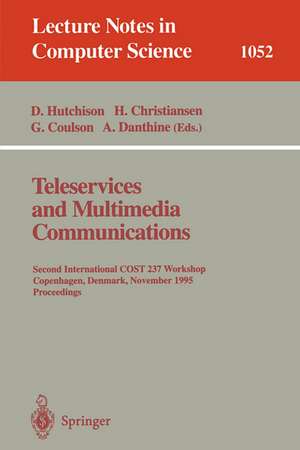 Lecture Notes in Computer Science 1052

D. Hutchison H. Christiansen
G. Coulson A. Danthine (Eds.)

Teleservices and Multimedia Communications

Second International COST 237 Workshop
Copenhagen, Denmark, November 1995
Proceedings

Springer